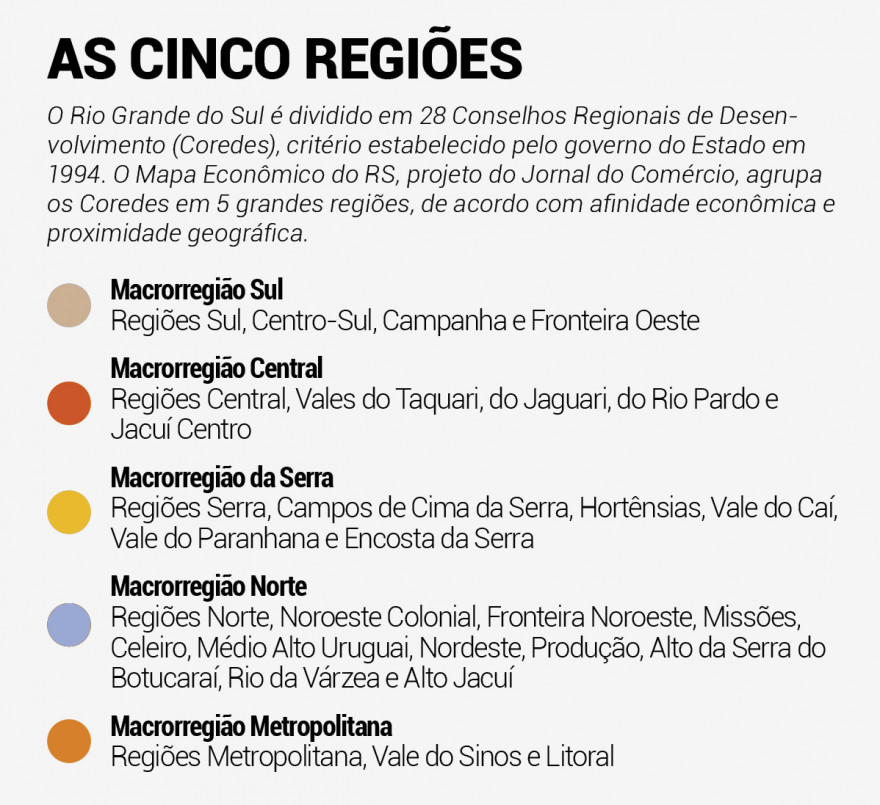 AS CINCO REGIÕES

O Rio Grande do Sul é dividido em 28 Conselhos Regionais de Desenvolvimento (Coredes), critério estabelecido pelo governo do Estado em 1994. O Mapa Econômico do RS, projeto do Jornal do Comércio, agrupa os Coredes em 5 grandes regiões, de acordo com afinidade econômica e proximidade geográfica.

Macrorregião Sul
Regiões Sul, Centro-Sul, Campanha e Fronteira Oeste

Macrorregião Central
Regiões Central, Vales do Taquari, do Jaguari, do Rio Pardo e Jacuí Centro

Macrorregião da Serra
Regiões Serra, Campos de Cima da Serra, Hortênsias, Vale do Caí, Vale do Paranhana e Encosta da Serra

Macrorregião Norte
Regiões Norte, Noroeste Colonial, Fronteira Noroeste, Missões, Celeiro, Médio Alto Uruguai, Nordeste, Produção, Alto da Serra do Botucaraí, Rio da Várzea e Alto Jacuí

Macrorregião Metropolitana
Regiões Metropolitana, Vale do Sinos e Litoral